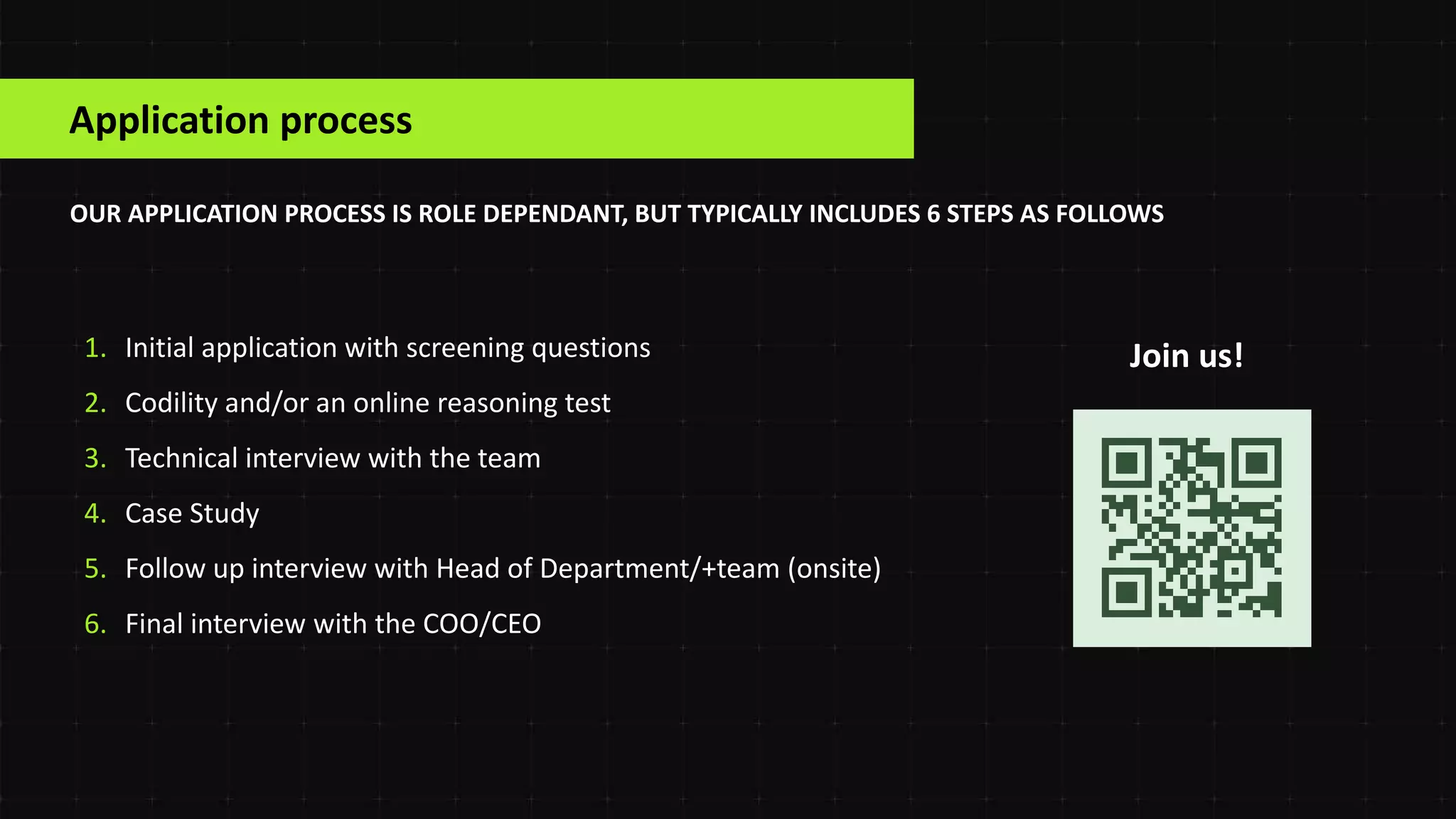 Application process

OUR APPLICATION PROCESS IS ROLE DEPENDANT, BUT TYPICALLY INCLUDES 6 STEPS AS FOLLOWS

1. Initial application with screening questions
2. Codility and/or an online reasoning test
3. Technical interview with the team
4. Case Study
5. Follow up interview with Head of Department/+team (onsite)
6. Final interview with the COO/CEO

Join us!